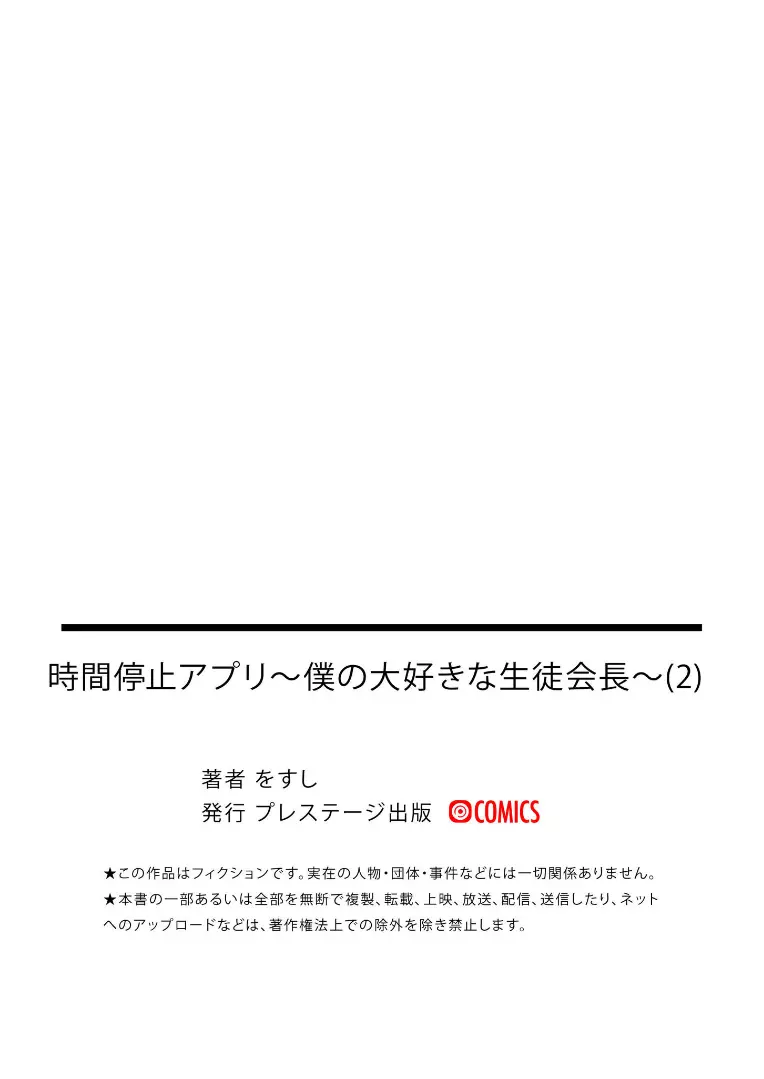 時間停止アプリ～僕の大好きな生徒会長～(2)

著者 をすし
発行 プレステージ出版 COMICS

★この作品はフィクションです。実在の人物・団体・事件などには一切関係ありません。
★本書の一部あるいは全部を無断で複製、転載、上映、放送、配信、送信したり、ネットへのアップロードなどは、著作権法上での除外を除き禁止します。